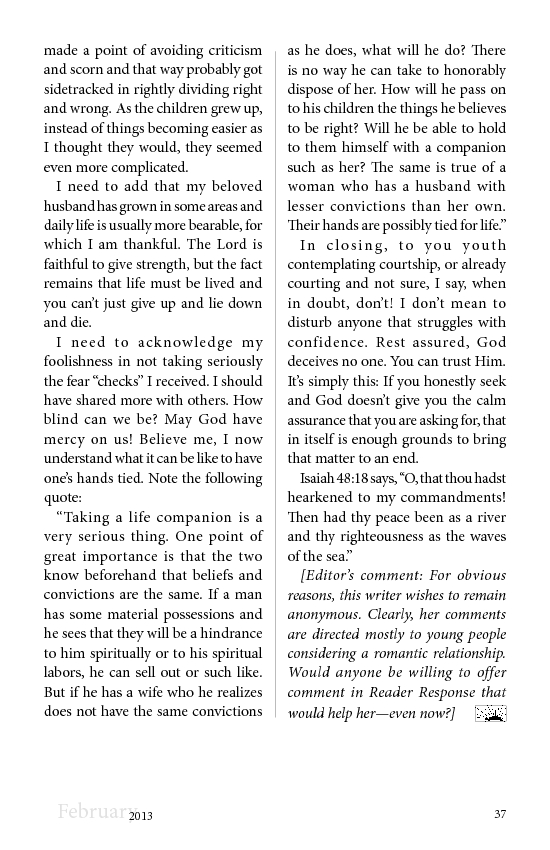 made a point of avoiding criticism and scorn and that way probably got sidetracked in rightly dividing right and wrong. As the children grew up, instead of things becoming easier as I thought they would, they seemed even more complicated.

I need to add that my beloved husband has grown in some areas and daily life is usually more bearable, for which I am thankful. The Lord is faithful to give strength, but the fact remains that life must be lived and you can't just give up and lie down and die.

I need to acknowledge my foolishness in not taking seriously the fear "checks" I received. I should have shared more with others. How blind can we be? May God have mercy on us! Believe me, I now understand what it can be like to have one's hands tied. Note the following quote:

"Taking a life companion is a very serious thing. One point of great importance is that the two know beforehand that beliefs and convictions are the same. If a man has some material possessions and he sees that they will be a hindrance to him spiritually or to his spiritual labors, he can sell out or such like. But if he has a wife who he realizes does not have the same convictions as he does, what will he do? There is no way he can take to honorably dispose of her. How will he pass on to his children the things he believes to be right? Will he be able to hold to them himself with a companion such as her? The same is true of a woman who has a husband with lesser convictions than her own. Their hands are possibly tied for life."

In closing, to you youth contemplating courtship, or already courting and not sure, I say, when in doubt, don't! I don't mean to disturb anyone that struggles with confidence. Rest assured, God deceives no one. You can trust Him. It's simply this: If you honestly seek and God doesn't give you the calm assurance that you are asking for, that in itself is enough grounds to bring that matter to an end.

Isaiah 48:18 says, "O, that thou hadst hearkened to my commandments! Then had thy peace been as a river and thy righteousness as the waves of the sea."

[Editor's comment: For obvious reasons, this writer wishes to remain anonymous. Clearly, her comments are directed mostly to young people considering a romantic relationship. Would anyone be willing to offer comment in Reader Response that would help her—even now?]

February 2013

37